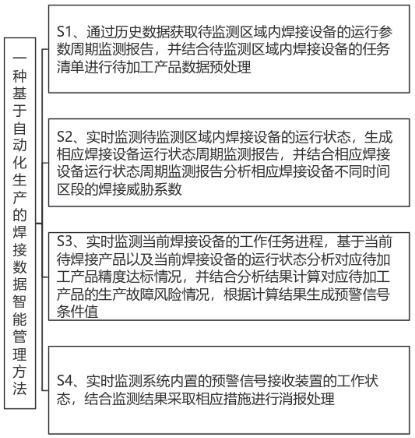 一种基于自动化生产的焊接数据智能管理方法

S1、通过历史数据获取待监测区域内焊接设备的运行参数周期监测报告，并结合待监测区域内焊接设备的任务清单进行待加工产品数据预处理

S2、实时监测待监测区域内焊接设备的运行状态，生成相应焊接设备运行状态周期监测报告，并结合相应焊接设备运行状态周期监测报告分析相应焊接设备不同时间区段的焊接威胁系数

S3、实时监测当前焊接设备的工作任务进程，基于当前待焊接产品以及当前焊接设备的运行状态分析对应待加工产品精度达标情况，并结合分析结果计算对应待加工产品的生产故障风险情况，根据计算结果生成预警信号条件值

S4、实时监测系统内置的预警信号接收装置的工作状态，结合监测结果采取相应措施进行消报处理